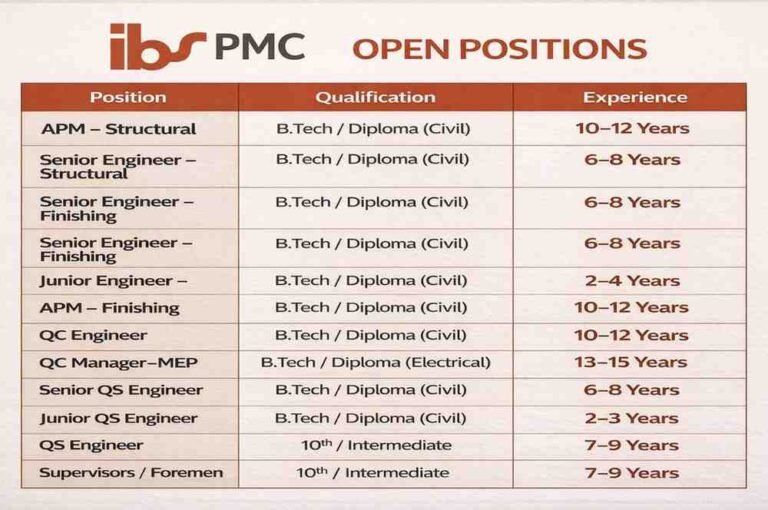 ibs PMC OPEN POSITIONS

| Position | Qualification | Experience |
|---|---|---|
| APM – Structural | B.Tech / Diploma (Civil) | 10–12 Years |
| Senior Engineer – Structural | B.Tech / Diploma (Civil) | 6–8 Years |
| Senior Engineer – Finishing | B.Tech / Diploma (Civil) | 6–8 Years |
| Senior Engineer – Finishing | B.Tech / Diploma (Civil) | 6–8 Years |
| Junior Engineer – | B.Tech / Diploma (Civil) | 2–4 Years |
| APM – Finishing | B.Tech / Diploma (Civil) | 10–12 Years |
| QC Engineer | B.Tech / Diploma (Civil) | 10–12 Years |
| QC Manager–MEP | B.Tech / Diploma (Electrical) | 13–15 Years |
| Senior QS Engineer | B.Tech / Diploma (Civil) | 6–8 Years |
| Junior QS Engineer | B.Tech / Diploma (Civil) | 2–3 Years |
| QS Engineer | $10^{th}$ / Intermediate | 7–9 Years |
| Supervisors / Foremen | $10^{th}$ / Intermediate | 7–9 Years |